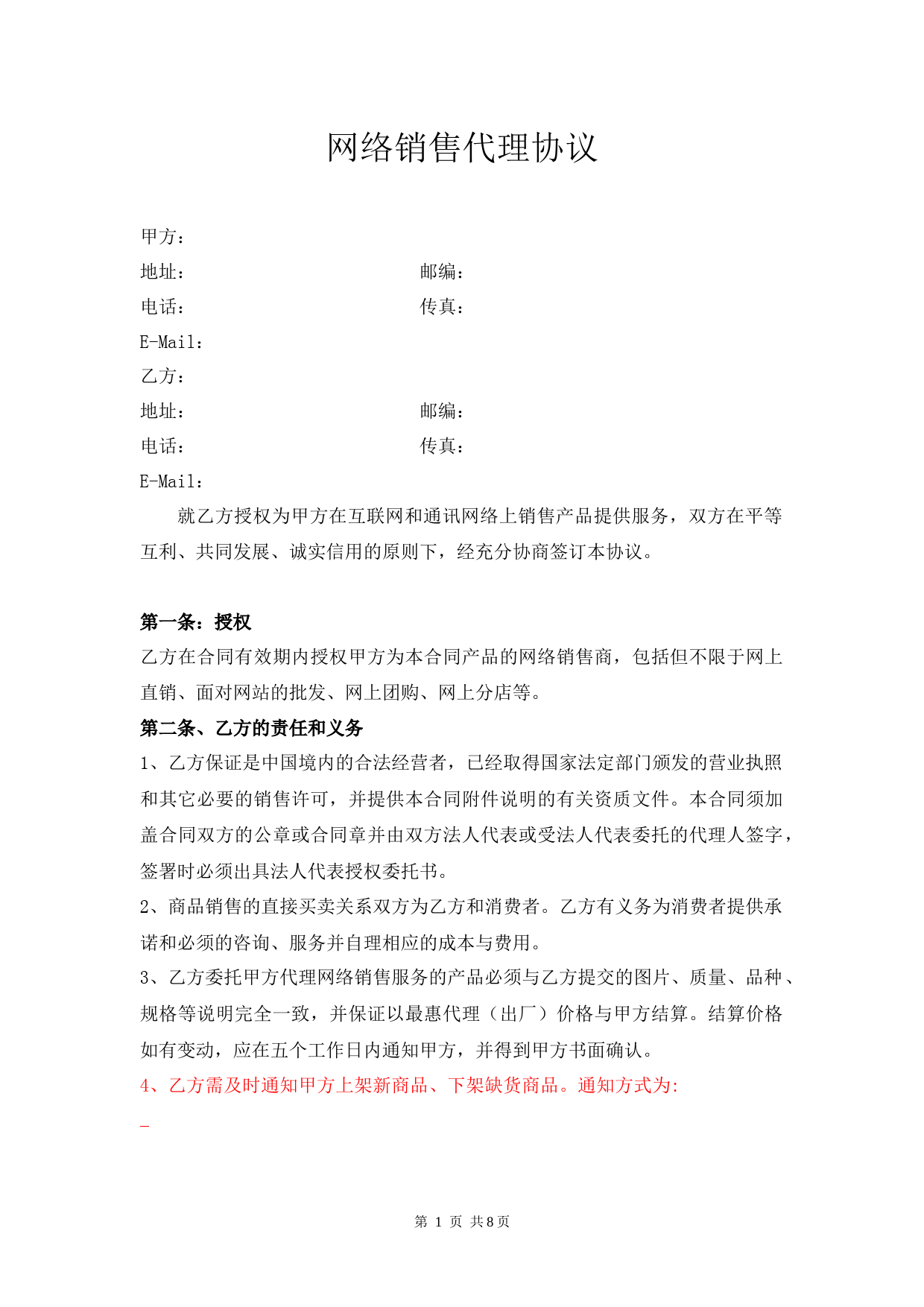 网络销售代理协议

甲方：
地址：　　　　　　　　　　　邮编：
电话：　　　　　　　　　　　传真：
E-Mail：
乙方：
地址：　　　　　　　　　　　邮编：
电话：　　　　　　　　　　　传真：
E-Mail：

就乙方授权为甲方在互联网和通讯网络上销售产品提供服务，双方在平等互利、共同发展、诚实信用的原则下，经充分协商签订本协议。

第一条：授权
乙方在合同有效期内授权甲方为本合同产品的网络销售商，包括但不限于网上直销、面对网站的批发、网上团购、网上分店等。

第二条、乙方的责任和义务
1、乙方保证是中国境内的合法经营者，已经取得国家法定部门颁发的营业执照和其它必要的销售许可，并提供本合同附件说明的有关资质文件。本合同须加盖合同双方的公章或合同章并由双方法人代表或受法人代表委托的代理人签字，签署时必须出具法人代表授权委托书。
2、商品销售的直接买卖关系双方为乙方和消费者。乙方有义务为消费者提供承诺和必须的咨询、服务并自理相应的成本与费用。
3、乙方委托甲方代理网络销售服务的产品必须与乙方提交的图片、质量、品种、规格等说明完全一致，并保证以最惠代理（出厂）价格与甲方结算。结算价格如有变动，应在五个工作日内通知甲方，并得到甲方书面确认。
4、乙方需及时通知甲方上架新商品、下架缺货商品。通知方式为:
_

第 1 页 共8页